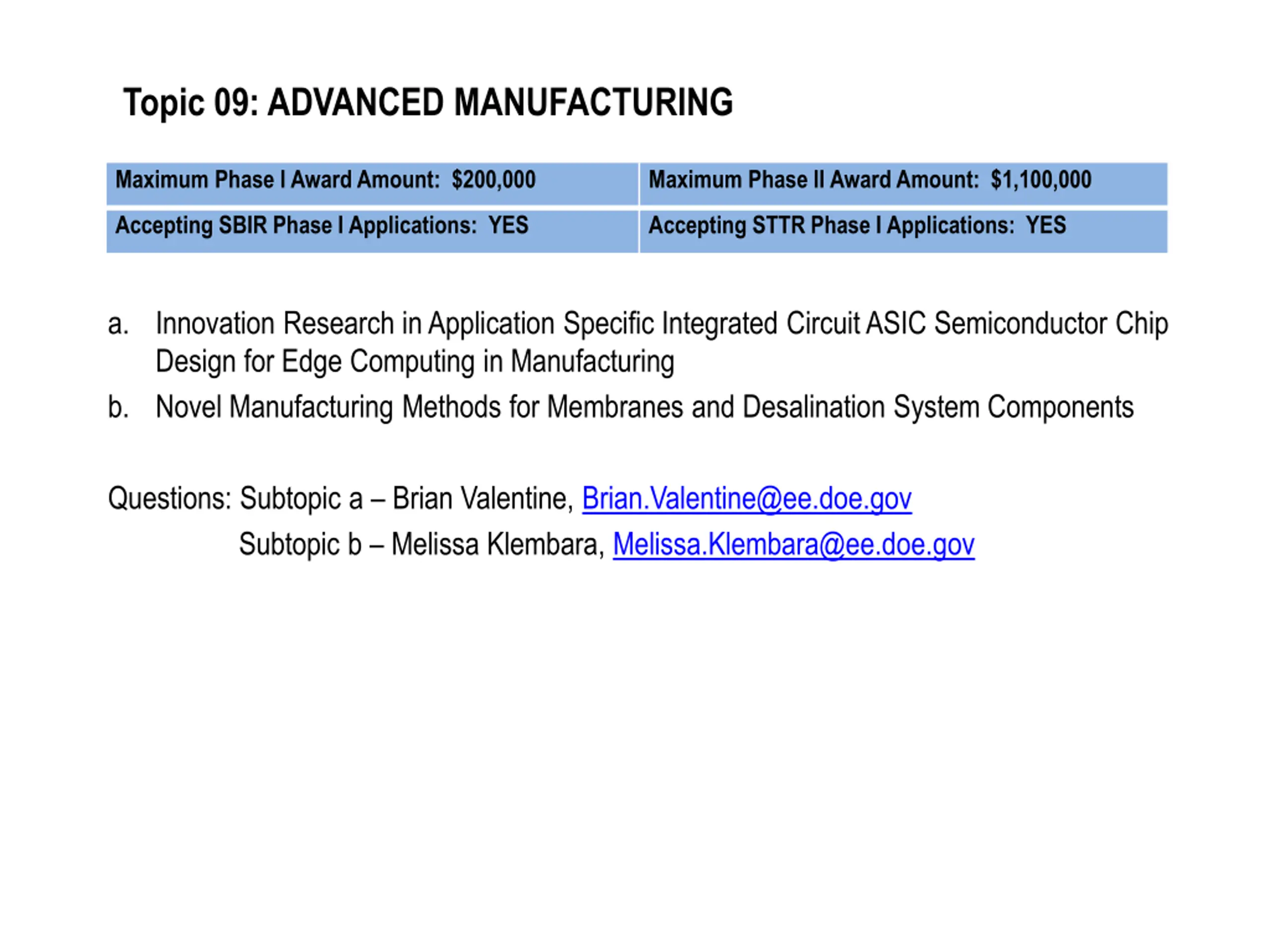 Topic 09: ADVANCED MANUFACTURING

| Maximum Phase I Award Amount: \$200,000 | Maximum Phase II Award Amount: \$1,100,000 |
|---|---|
| Accepting SBIR Phase I Applications: YES | Accepting STTR Phase I Applications: YES |

a. Innovation Research in Application Specific Integrated Circuit ASIC Semiconductor Chip Design for Edge Computing in Manufacturing

b. Novel Manufacturing Methods for Membranes and Desalination System Components

Questions: Subtopic a – Brian Valentine, Brian.Valentine@ee.doe.gov
Subtopic b – Melissa Klembara, Melissa.Klembara@ee.doe.gov